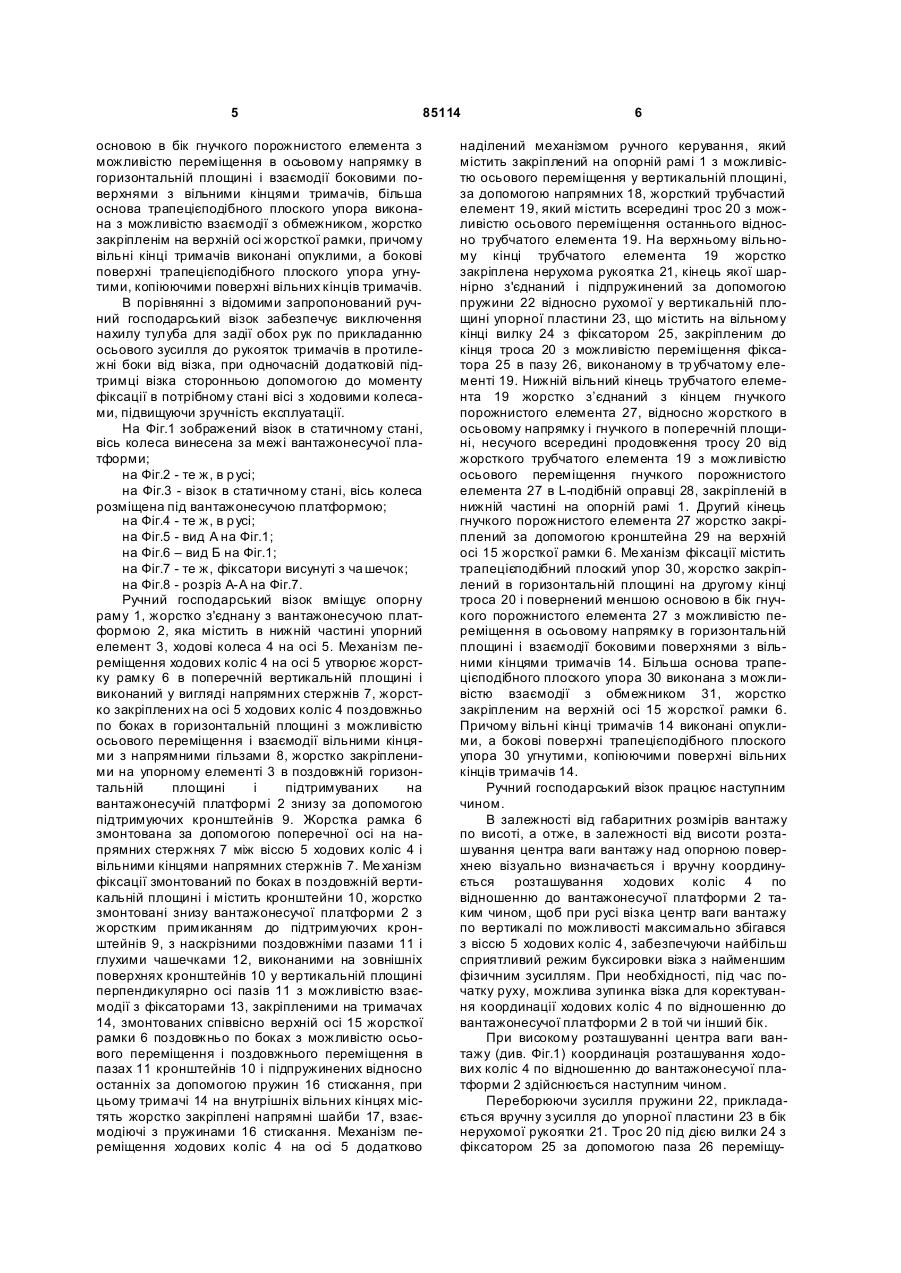 5 85114 6

основою в бік гнучкого порожнистого елемента з можливістю переміщення в осьовому напрямку в горизонтальній площині і взаємодії боковими поверхнями з вільними кінцями тримачів, більша основа трапецієподібного плоского упора виконана з можливістю взаємодії з обмежником, жорстко закріпленім на верхній осі жорсткої рамки, причому вільні кінці тримачів виконані опуклими, а бокові поверхні трапецієподібного плоского упора угнутими, копіюючими поверхні вільних кінців тримачів.

В порівнянні з відомими запропонований ручний господарський візок забезпечує виключення нахилу тулуба для задії обох рук по прикладанню осьового зусилля до рукояток тримачів в протилежні боки від візка, при одночасній додатковій підтримці візка сторонньою допомогою до моменту фіксації в потрібному стані вісі з ходовими колесами, підвищуючи зручність експлуатації.

На Фіг.1 зображений візок в статичному стані, вісь колеса винесена за межі вантажонесучої платформи;

на Фіг.2 - те ж, в русі;

на Фіг.3 - візок в статичному стані, вісь колеса розміщена під вантажонесучою платформою;

на Фіг.4 - те ж, в русі;

на Фіг.5 - вид А на Фіг.1;

на Фіг.6 – вид Б на Фіг.1;

на Фіг.7 - те ж, фіксатори висунуті з чашечок;

на Фіг.8 - розріз А-А на Фіг.7.

Ручний господарський візок вміщує опорну раму 1, жорстко з'єднану з вантажонесучою платформою 2, яка містить в нижній частині упорний елемент 3, ходові колеса 4 на осі 5. Механізм переміщення ходових коліс 4 на осі 5 утворює жорстку рамку 6 в поперечній вертикальній площині і виконаний у вигляді напрямних стержнів 7, жорстко закріплених на осі 5 ходових коліс 4 поздовжньо по боках в горизонтальній площині з можливістю осьового переміщення і взаємодії вільними кінцями з напрямними гільзами 8, жорстко закріпленими на упорному елементі 3 в поздовжній горизонтальній площині і підтримуваних на вантажонесучій платформі 2 знизу за допомогою підтримуючих кронштейнів 9. Жорстка рамка 6 змонтована за допомогою поперечної осі на напрямних стержнях 7 між віссю 5 ходових коліс 4 і вільними кінцями напрямних стержнів 7. Механізм фіксації змонтований по боках в поздовжній вертикальній площині і містить кронштейни 10, жорстко змонтовані знизу вантажонесучої платформи 2 з жорстким примиканням до підтримуючих кронштейнів 9, з наскрізними поздовжніми пазами 11 і глухими чашечками 12, виконаними на зовнішніх поверхнях кронштейнів 10 у вертикальній площині перпендикулярно осі пазів 11 з можливістю взаємодії з фіксаторами 13, закріпленими на тримачах 14, змонтованих співвісно верхній осі 15 жорсткої рамки 6 поздовжньо по боках з можливістю осьового переміщення і поздовжнього переміщення в пазах 11 кронштейнів 10 і підпружинених відносно останніх за допомогою пружин 16 стискання, при цьому тримачі 14 на внутрішніх вільних кінцях містять жорстко закріплені напрямні шайби 17, взаємодіючі з пружинами 16 стискання. Механізм переміщення ходових коліс 4 на осі 5 додатково наділений механізмом ручного керування, який містить закріплений на опорній рамі 1 з можливістю осьового переміщення у вертикальній площині, за допомогою напрямних 18, жорсткий трубчастий елемент 19, який містить всередині трос 20 з можливістю осьового переміщення останнього відносно трубчатого елемента 19. На верхньому вільному кінці трубчатого елемента 19 жорстко закріплена нерухома рукоятка 21, кінець якої шарнірно з'єднаний і підпружинений за допомогою пружини 22 відносно рухомої у вертикальній площині упорної пластини 23, що містить на вільному кінці вилку 24 з фіксатором 25, закріпленим до кінця троса 20 з можливістю переміщення фіксатора 25 в пазу 26, виконаному в трубчатому елементі 19. Нижній вільний кінець трубчатого елемента 19 жорстко з'єднаний з кінцем гнучкого порожнистого елемента 27, відносно жорсткого в осьовому напрямку і гнучкого в поперечній площині, несучого всередині продовження тросу 20 від жорсткого трубчатого елемента 19 з можливістю осьового переміщення гнучкого порожнистого елемента 27 в L-подібній оправці 28, закріпленій в нижній частині на опорній рамі 1. Другий кінець гнучкого порожнистого елемента 27 жорстко закріплений за допомогою кронштейна 29 на верхній осі 15 жорсткої рамки 6. Механізм фіксації містить трапецієподібний плоский упор 30, жорстко закріплений в горизонтальній площині на другому кінці троса 20 і повернений меншою основою в бік гнучкого порожнистого елемента 27 з можливістю переміщення в осьовому напрямку в горизонтальній площині і взаємодії боковими поверхнями з вільними кінцями тримачів 14. Більша основа трапецієподібного плоского упора 30 виконана з можливістю взаємодії з обмежником 31, жорстко закріпленим на верхній осі 15 жорсткої рамки 6. Причому вільні кінці тримачів 14 виконані опуклими, а бокові поверхні трапецієподібного плоского упора 30 угнутими, копіюючими поверхні вільних кінців тримачів 14.

Ручний господарський візок працює наступним чином.

В залежності від габаритних розмірів вантажу по висоті, а отже, в залежності від висоти розташування центра ваги вантажу над опорною поверхнею візуально визначається і вручну координується розташування ходових коліс 4 по відношенню до вантажонесучої платформи 2 таким чином, щоб при русі візка центр ваги вантажу по вертикалі по можливості максимально збігався з віссю 5 ходових коліс 4, забезпечуючи найбільш сприятливий режим буксировки візка з найменшим фізичним зусиллям. При необхідності, під час початку руху, можлива зупинка візка для коректування координації ходових коліс 4 по відношенню до вантажонесучої платформи 2 в той чи інший бік.

При високому розташуванні центра ваги вантажу (див. Фіг.1) координація розташування ходових коліс 4 по відношенню до вантажонесучої платформи 2 здійснюється наступним чином.

Переборюючи зусилля пружини 22, прикладається вручну зусилля до упорної пластини 23 в бік нерухомої рукоятки 21. Трос 20 під дією вилки 24 з фіксатором 25 за допомогою паза 26 переміщу-